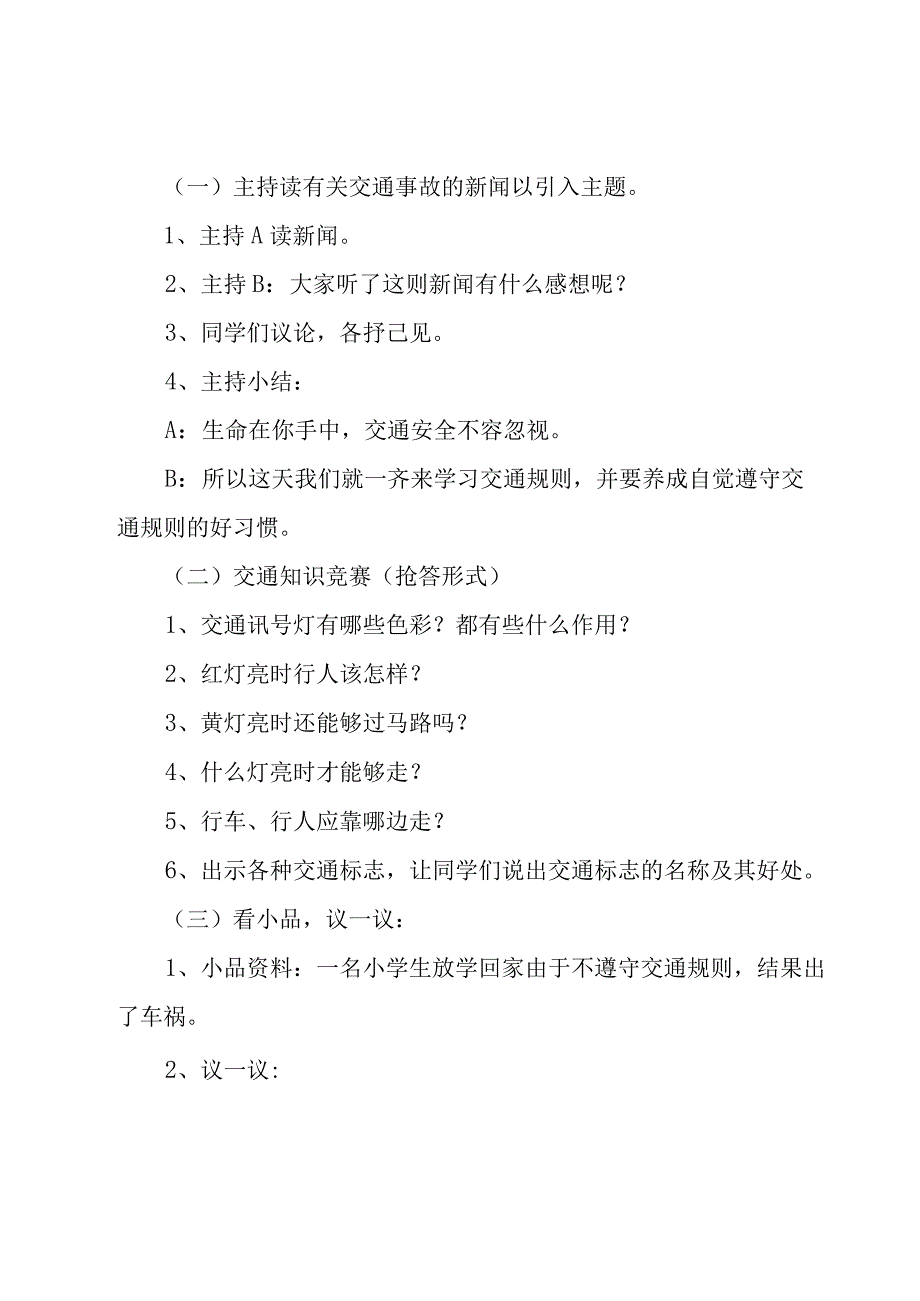 （一）主持读有关交通事故的新闻以引入主题。

1、主持 A 读新闻。

2、主持 B：大家听了这则新闻有什么感想呢？

3、同学们议论，各抒己见。

4、主持小结：

A：生命在你手中，交通安全不容忽视。

B：所以这天我们就一齐来学习交通规则，并要养成自觉遵守交通规则的好习惯。

（二）交通知识竞赛（抢答形式）

1、交通讯号灯有哪些色彩？都有些什么作用？

2、红灯亮时行人该怎样？

3、黄灯亮时还能够过马路吗？

4、什么灯亮时才能够走？

5、行车、行人应靠哪边走？

6、出示各种交通标志，让同学们说出交通标志的名称及其好处。

（三）看小品，议一议：

1、小品资料：一名小学生放学回家由于不遵守交通规则，结果出了车祸。

2、议一议: